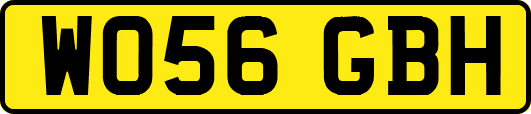 WO56 GBH